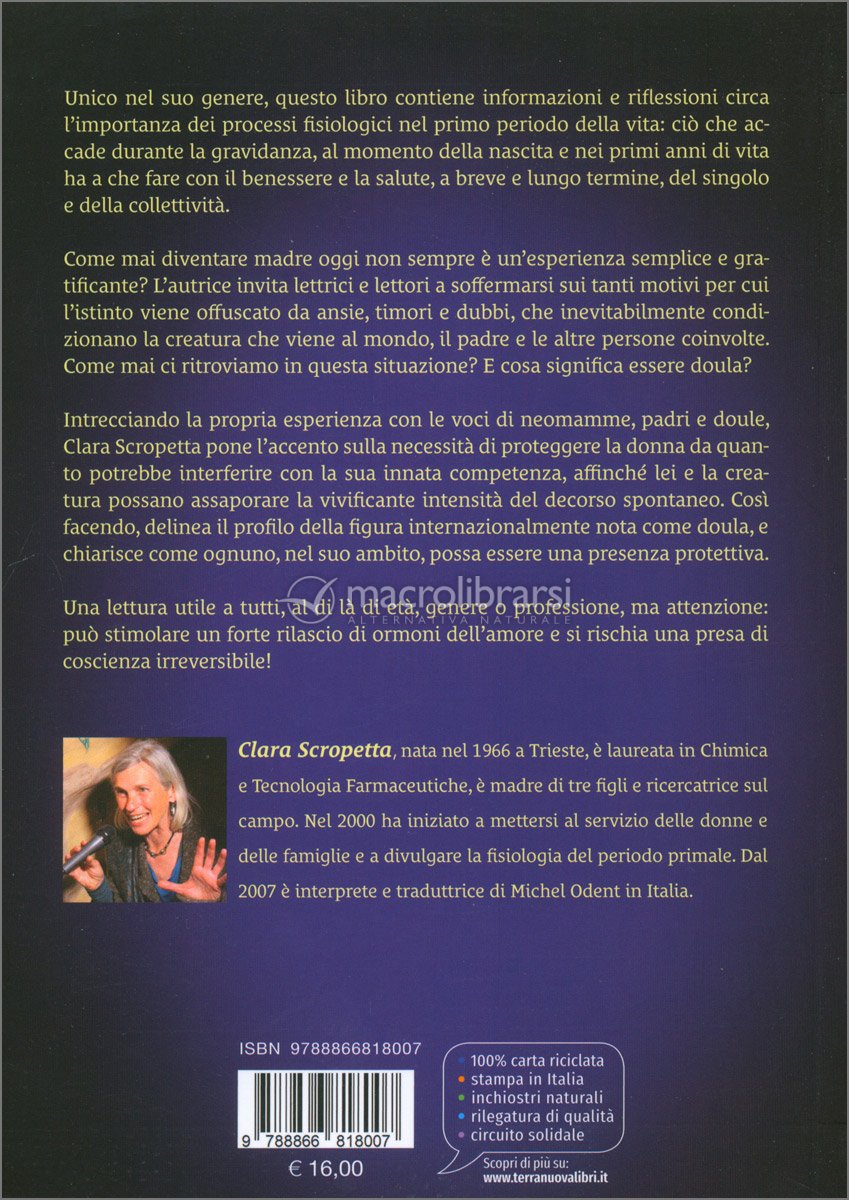 Unico nel suo genere, questo libro contiene informazioni e riflessioni circa l'importanza dei processi fisiologici nel primo periodo della vita: ciò che accade durante la gravidanza, al momento della nascita e nei primi anni di vita ha a che fare con il benessere e la salute, a breve e lungo termine, del singolo e della collettività.

Come mai diventare madre oggi non sempre è un'esperienza semplice e gratificante? L'autrice invita lettrici e lettori a soffermarsi sui tanti motivi per cui l'istinto viene offuscato da ansie, timori e dubbi, che inevitabilmente condizionano la creatura che viene al mondo, il padre e le altre persone coinvolte. Come mai ci ritroviamo in questa situazione? E cosa significa essere doula?

Intrecciando la propria esperienza con le voci di neomamme, padri e doule, Clara Scropetta pone l'accento sulla necessità di proteggere la donna da quanto potrebbe interferire con la sua innata competenza, affinché lei e la creatura possano assaporare la vivificante intensità del decorso spontaneo. Così facendo, delinea il profilo della figura internazionalmente nota come doula, e chiarisce come ognuno, nel suo ambito, possa essere una presenza protettiva.

Una lettura utile a tutti, al di là di età, genere o professione, ma attenzione: può stimolare un forte rilascio di ormoni dell'amore e si rischia una presa di coscienza irreversibile!

Clara Scropetta, nata nel 1966 a Trieste, è laureata in Chimica e Tecnologia Farmaceutiche, è madre di tre figli e ricercatrice sul campo. Nel 2000 ha iniziato a mettersi al servizio delle donne e delle famiglie e a divulgare la fisiologia del periodo primale. Dal 2007 è interprete e traduttrice di Michel Odent in Italia.

ISBN 9788866818007

9 788866 818007

€ 16,00

• 100% carta riciclata
• stampa in Italia
• inchiostri naturali
• rilegatura di qualità
• circuito solidale

Scopri di più su:
www.terranuovalibri.it

macrolibrarsi
ALTERNATIVA NATURALE